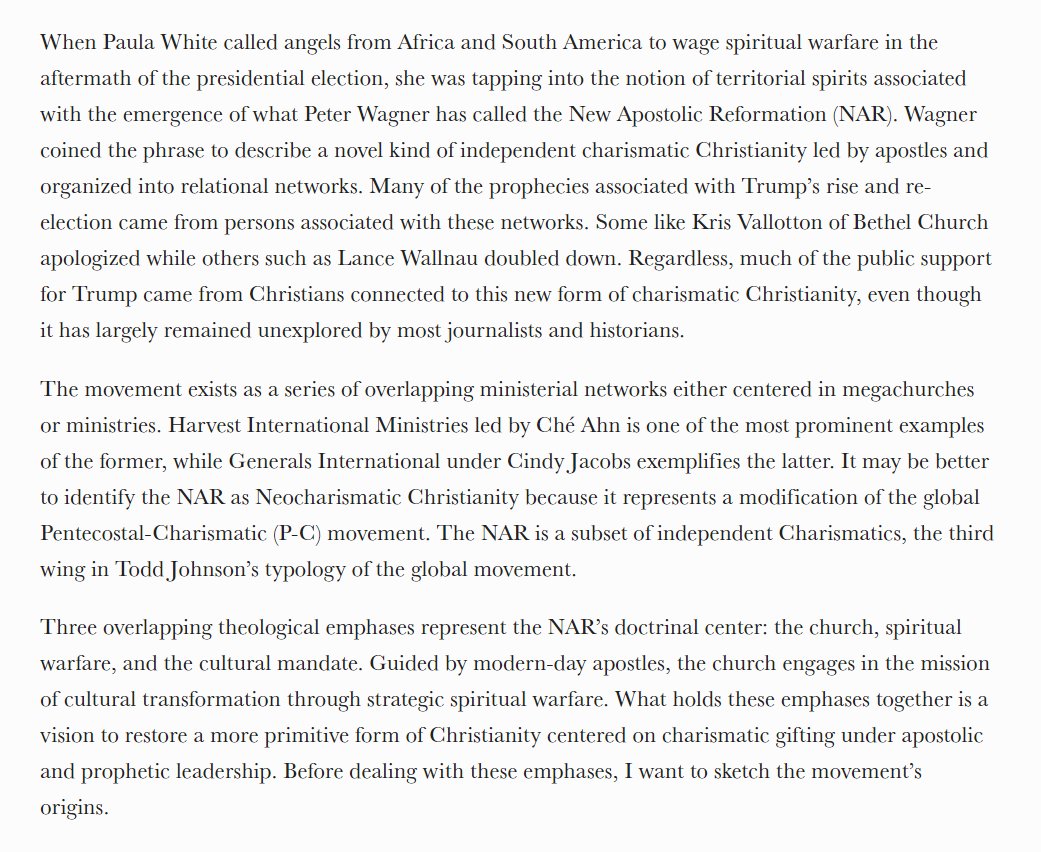 When Paula White called angels from Africa and South America to wage spiritual warfare in the aftermath of the presidential election, she was tapping into the notion of territorial spirits associated with the emergence of what Peter Wagner has called the New Apostolic Reformation (NAR). Wagner coined the phrase to describe a novel kind of independent charismatic Christianity led by apostles and organized into relational networks. Many of the prophecies associated with Trump's rise and re-election came from persons associated with these networks. Some like Kris Vallotton of Bethel Church apologized while others such as Lance Wallnau doubled down. Regardless, much of the public support for Trump came from Christians connected to this new form of charismatic Christianity, even though it has largely remained unexplored by most journalists and historians.

The movement exists as a series of overlapping ministerial networks either centered in megachurches or ministries. Harvest International Ministries led by Ché Ahn is one of the most prominent examples of the former, while Generals International under Cindy Jacobs exemplifies the latter. It may be better to identify the NAR as Neocharismatic Christianity because it represents a modification of the global Pentecostal-Charismatic (P-C) movement. The NAR is a subset of independent Charismatics, the third wing in Todd Johnson's typology of the global movement.

Three overlapping theological emphases represent the NAR's doctrinal center: the church, spiritual warfare, and the cultural mandate. Guided by modern-day apostles, the church engages in the mission of cultural transformation through strategic spiritual warfare. What holds these emphases together is a vision to restore a more primitive form of Christianity centered on charismatic gifting under apostolic and prophetic leadership. Before dealing with these emphases, I want to sketch the movement's origins.